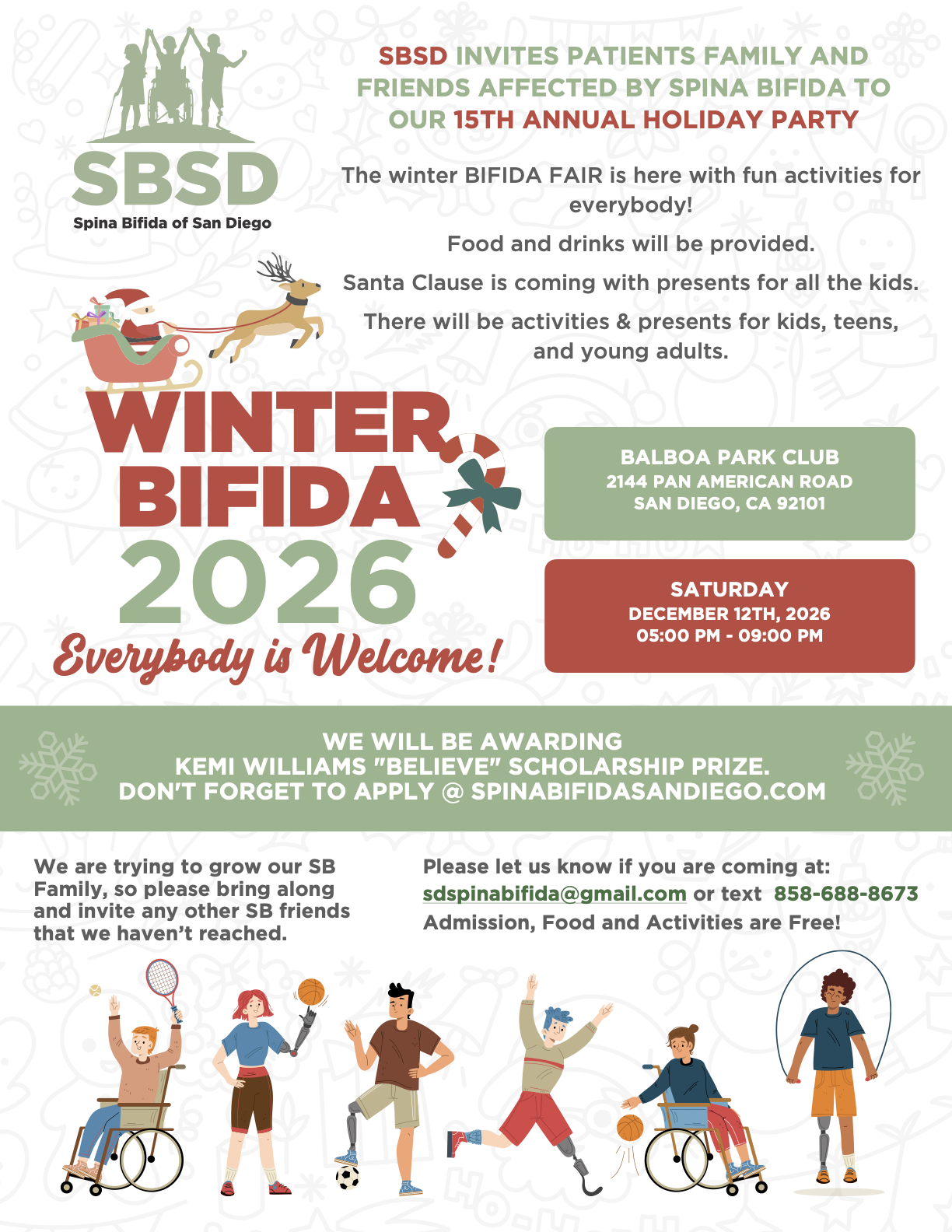 SBSD
Spina Bifida of San Diego

SBSD INVITES PATIENTS FAMILY AND FRIENDS AFFECTED BY SPINA BIFIDA TO OUR 15TH ANNUAL HOLIDAY PARTY

The winter BIFIDA FAIR is here with fun activities for everybody!

Food and drinks will be provided.

Santa Clause is coming with presents for all the kids.

There will be activities & presents for kids, teens, and young adults.

WINTER
BIFIDA
2026
Everybody is Welcome!

BALBOA PARK CLUB
2144 PAN AMERICAN ROAD
SAN DIEGO, CA 92101

SATURDAY
DECEMBER 12TH, 2026
05:00 PM - 09:00 PM

WE WILL BE AWARDING
KEMI WILLIAMS "BELIEVE" SCHOLARSHIP PRIZE.
DON'T FORGET TO APPLY @ SPINABIFIDASANDIEGO.COM

We are trying to grow our SB Family, so please bring along and invite any other SB friends that we haven't reached.

Please let us know if you are coming at:
sdspinabifida@gmail.com or text 858-688-8673
Admission, Food and Activities are Free!